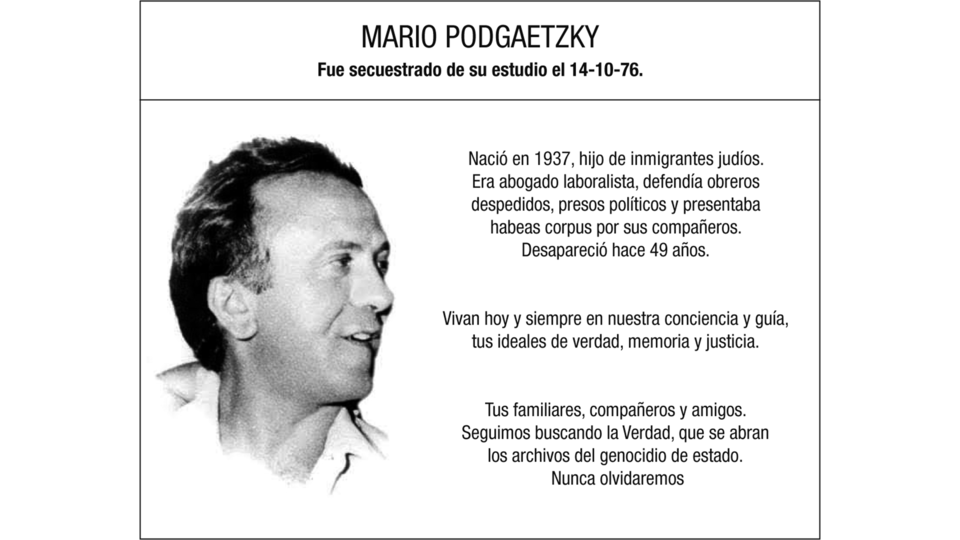 MARIO PODGAETZKY
Fue secuestrado de su estudio el 14-10-76.

Nació en 1937, hijo de inmigrantes judíos. Era abogado laboralista, defendía obreros despedidos, presos políticos y presentaba habeas corpus por sus compañeros. Desapareció hace 49 años.

Vivan hoy y siempre en nuestra conciencia y guía, tus ideales de verdad, memoria y justicia.

Tus familiares, compañeros y amigos. Seguimos buscando la Verdad, que se abran los archivos del genocidio de estado. Nunca olvidaremos